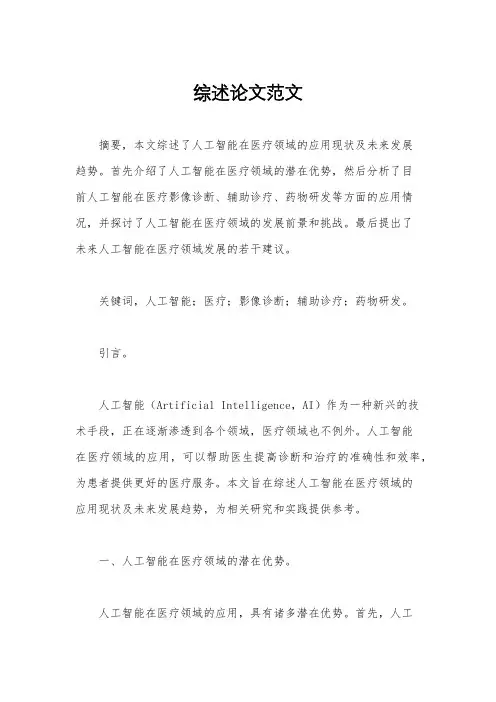 综述论文范文

摘要，本文综述了人工智能在医疗领域的应用现状及未来发展趋势。首先介绍了人工智能在医疗领域的潜在优势，然后分析了目前人工智能在医疗影像诊断、辅助诊疗、药物研发等方面的应用情况，并探讨了人工智能在医疗领域的发展前景和挑战。最后提出了未来人工智能在医疗领域发展的若干建议。

关键词，人工智能；医疗；影像诊断；辅助诊疗；药物研发。

引言。

人工智能（Artificial Intelligence，AI）作为一种新兴的技术手段，正在逐渐渗透到各个领域，医疗领域也不例外。人工智能在医疗领域的应用，可以帮助医生提高诊断和治疗的准确性和效率，为患者提供更好的医疗服务。本文旨在综述人工智能在医疗领域的应用现状及未来发展趋势，为相关研究和实践提供参考。

一、人工智能在医疗领域的潜在优势。

人工智能在医疗领域的应用，具有诸多潜在优势。首先，人工